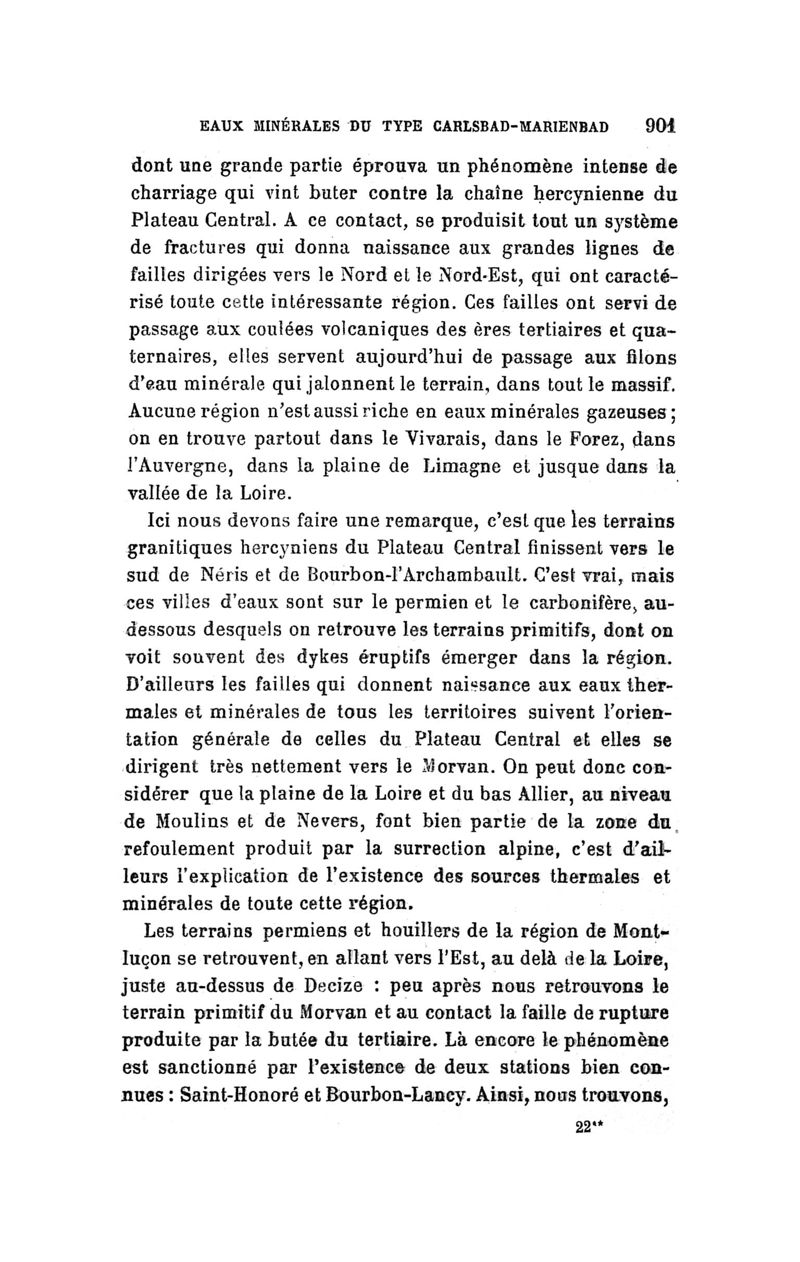 EAUX MINÉRALES DU TYPE CARLSBAD-MARIENBAD 901

dont une grande partie éprouva un phénomène intense de charriage qui vint buter contre la chaîne hercynienne du Plateau Central. A ce contact, se produisit tout un système de fractures qui donna naissance aux grandes lignes de failles dirigées vers le Nord et le Nord-Est, qui ont caractérisé toute cette intéressante région. Ces failles ont servi de passage aux coulées volcaniques des ères tertiaires et quaternaires, elles servent aujourd'hui de passage aux filons d'eau minérale qui jalonnent le terrain, dans tout le massif. Aucune région n'est aussi riche en eaux minérales gazeuses; on en trouve partout dans le Vivarais, dans le Forez, dans l'Auvergne, dans la plaine de Limagne et jusque dans la vallée de la Loire.

Ici nous devons faire une remarque, c'est que les terrains granitiques hercyniens du Plateau Central finissent vers le sud de Néris et de Bourbon-l'Archambault. C'est vrai, mais ces villes d'eaux sont sur le permien et le carbonifère, au-dessous desquels on retrouve les terrains primitifs, dont on voit souvent des dykes éruptifs émerger dans la région. D'ailleurs les failles qui donnent naissance aux eaux thermales et minérales de tous les territoires suivent l'orientation générale de celles du Plateau Central et elles se dirigent très nettement vers le Morvan. On peut donc considérer que la plaine de la Loire et du bas Allier, au niveau de Moulins et de Nevers, font bien partie de la zone du refoulement produit par la surrection alpine, c'est d'ailleurs l'explication de l'existence des sources thermales et minérales de toute cette région.

Les terrains permiens et houillers de la région de Montluçon se retrouvent, en allant vers l'Est, au delà de la Loire, juste au-dessus de Decize : peu après nous retrouvons le terrain primitif du Morvan et au contact la faille de rupture produite par la butée du tertiaire. Là encore le phénomène est sanctionné par l'existence de deux stations bien connues : Saint-Honoré et Bourbon-Lancy. Ainsi, nous trouvons,

22**